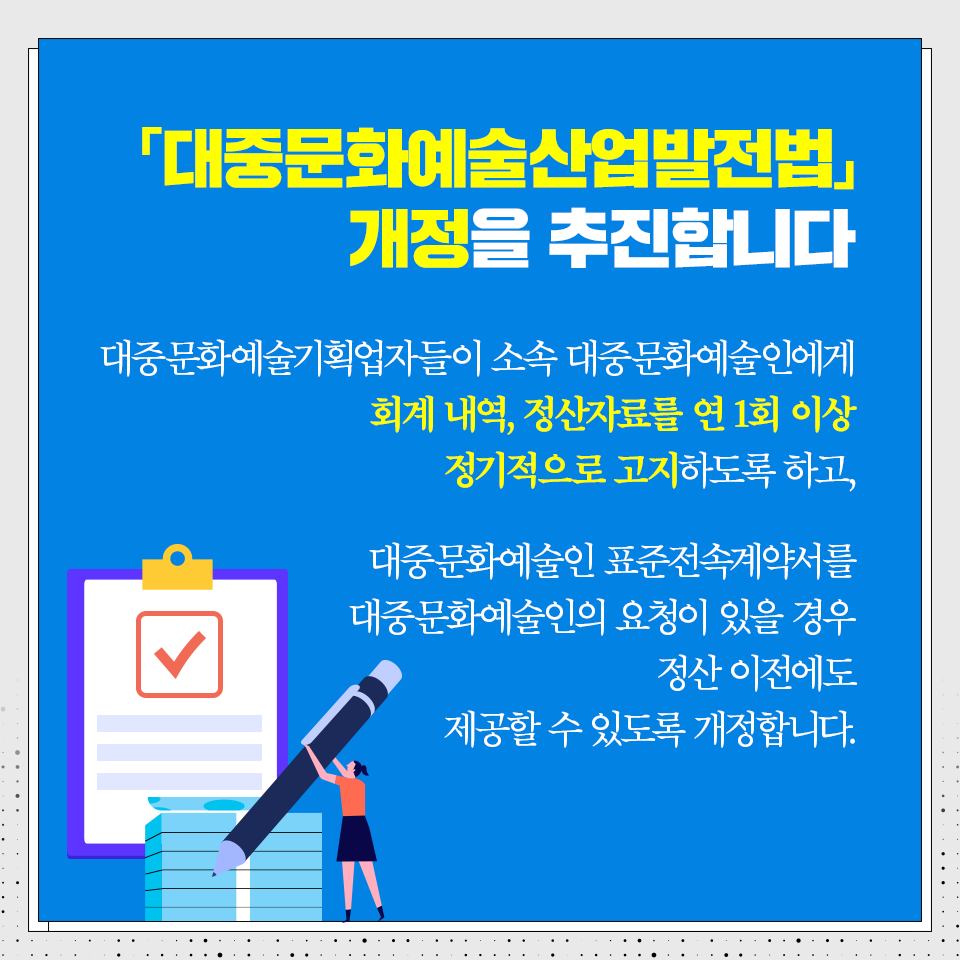 「대중문화예술산업발전법」
개정을 추진합니다

대중문화예술기획업자들이 소속 대중문화예술인에게 회계 내역, 정산자료를 연 1회 이상 정기적으로 고지하도록 하고,

대중문화예술인 표준전속계약서를 대중문화예술인의 요청이 있을 경우 정산 이전에도 제공할 수 있도록 개정합니다.